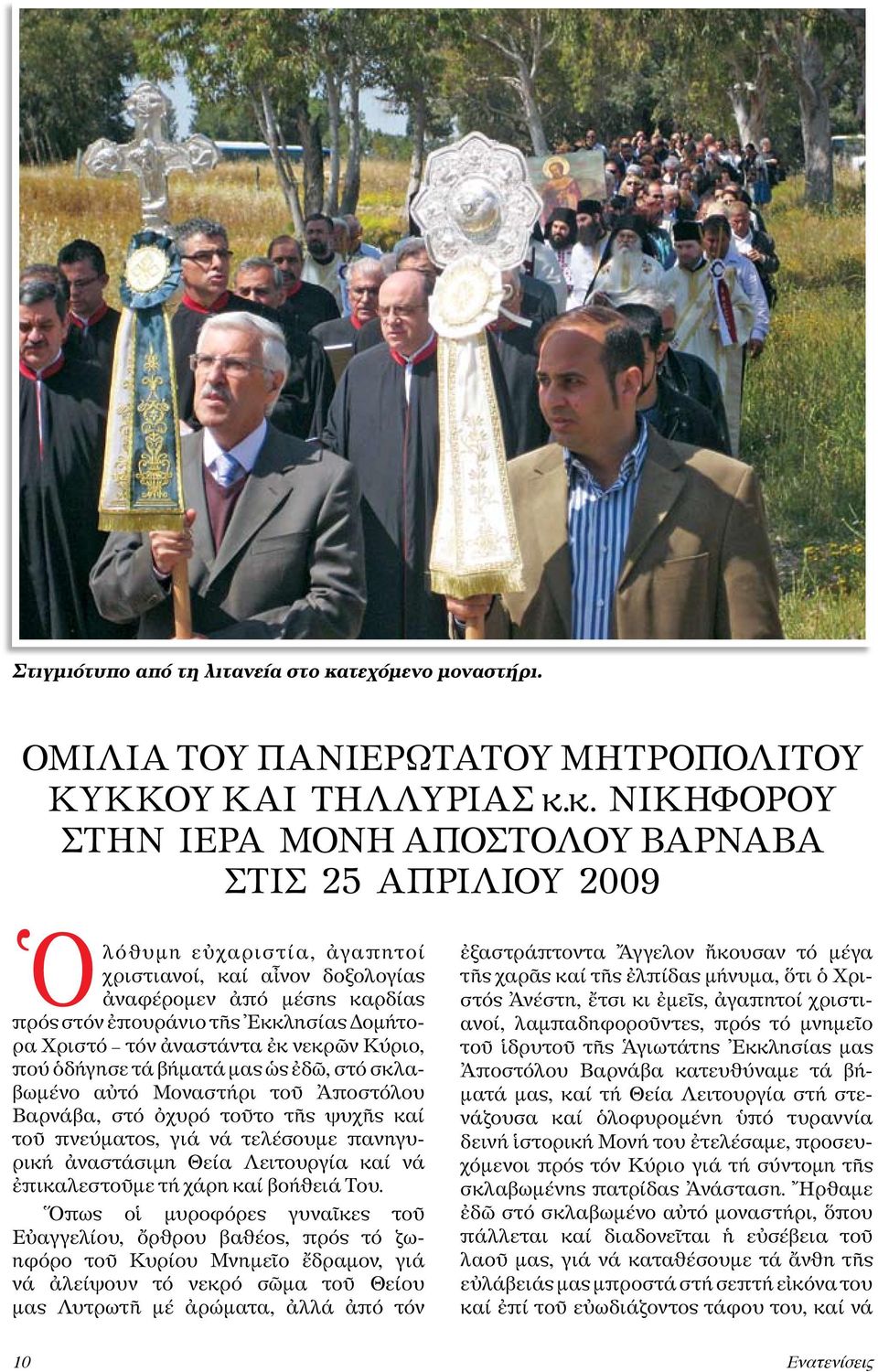 Στιγμιότυπο από τη λιτανεία στο κατεχόμενο μοναστήρι.

ΟΜΙΛΙΑ ΤΟΥ ΠΑΝΙΕΡΩΤΑΤΟΥ ΜΗΤΡΟΠΟΛΙΤΟΥ ΚΥΚΚΟΥ ΚΑΙ ΤΗΛΛΥΡΙΑΣ κ.κ. ΝΙΚΗΦΟΡΟΥ ΣΤΗΝ ΙΕΡΑ ΜΟΝΗ ΑΠΟΣΤΟΛΟΥ ΒΑΡΝΑΒΑ ΣΤΙΣ 25 ΑΠΡΙΛΙΟΥ 2009

Ὁλόθυμη εὐχαριστία, ἀγαπητοί χριστιανοί, καί αἶνον δοξολογίας ἀναφέρομεν ἀπό μέσης καρδίας πρός στόν ἐπουράνιο τῆς Ἐκκλησίας Δομήτορα Χριστό – τόν ἀναστάντα ἐκ νεκρῶν Κύριο, πού ὁδήγησε τά βήματά μας ὡς ἐδῶ, στό σκλαβωμένο αὐτό Μοναστήρι τοῦ Ἀποστόλου Βαρνάβα, στό ὀχυρό τοῦτο τῆς ψυχῆς καί τοῦ πνεύματος, γιά νά τελέσουμε πανηγυρική ἀναστάσιμη Θεία Λειτουργία καί νά ἐπικαλεστοῦμε τή χάρη καί βοήθειά Του.

Ὅπως οἱ μυροφόρες γυναῖκες τοῦ Εὐαγγελίου, ὄρθρου βαθέος, πρός τό ζωηφόρο τοῦ Κυρίου Μνημεῖο ἔδραμον, γιά νά ἀλείψουν τό νεκρό σῶμα τοῦ Θείου μας Λυτρωτῆ μέ ἀρώματα, ἀλλά ἀπό τόν ἐξαστράπτοντα Ἄγγελον ἤκουσαν τό μέγα τῆς χαρᾶς καί τῆς ἐλπίδας μήνυμα, ὅτι ὁ Χριστός Ἀνέστη, ἔτσι κι ἐμεῖς, ἀγαπητοί χριστιανοί, λαμπαδηφοροῦντες, πρός τό μνημεῖο τοῦ ἱδρυτοῦ τῆς Ἁγιωτάτης Ἐκκλησίας μας Ἀποστόλου Βαρνάβα κατευθύναμε τά βήματά μας, καί τή Θεία Λειτουργία στή στενάζουσα καί ὀλοφυρομένη ὑπό τυραννία δεινή ἱστορική Μονή του ἐτελέσαμε, προσευχόμενοι πρός τόν Κύριο γιά τή σύντομη τῆς σκλαβωμένης πατρίδας Ἀνάσταση. Ἤρθαμε ἐδῶ στό σκλαβωμένο αὐτό μοναστήρι, ὅπου πάλλεται καί διαδονεῖται ἡ εὐσέβεια τοῦ λαοῦ μας, γιά νά καταθέσουμε τά ἄνθη τῆς εὐλάβειάς μας μπροστά στή σεπτή εἰκόνα του καί ἐπί τοῦ εὐωδιάζοντος τάφου του, καί νά

10 Ενατενίσεις